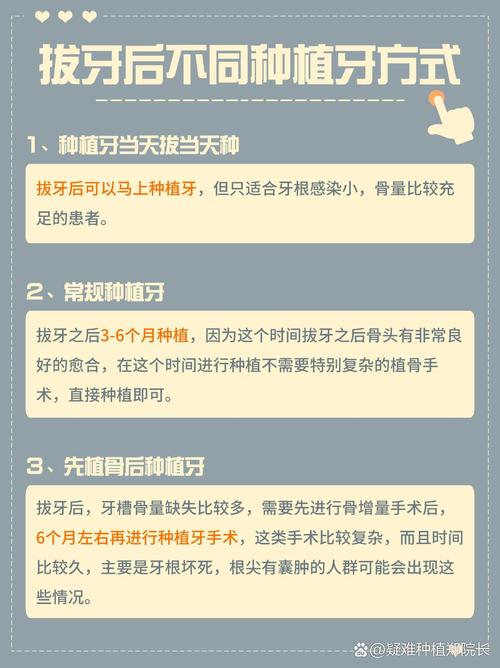 拔牙后不同种植牙方式

1、种植牙当天拔当天种

拔牙后可以马上种植牙，但只适合牙根感染小，骨量比较充足的患者。

2、常规种植牙

拔牙之后3-6个月种植，因为这个时间拔牙之后骨头有非常良好的愈合，在这个时间进行种植不需要特别复杂的植骨手术，直接种植即可。

3、先植骨后种植牙

拔牙后，牙槽骨量缺失比较多，需要先进行骨增量手术后，6个月左右再进行种植牙手术，这类手术比较复杂，而且时间比较久，主要是牙根坏死，根尖有囊肿的人群可能会出现这些情况。

@疑难种植郑院长